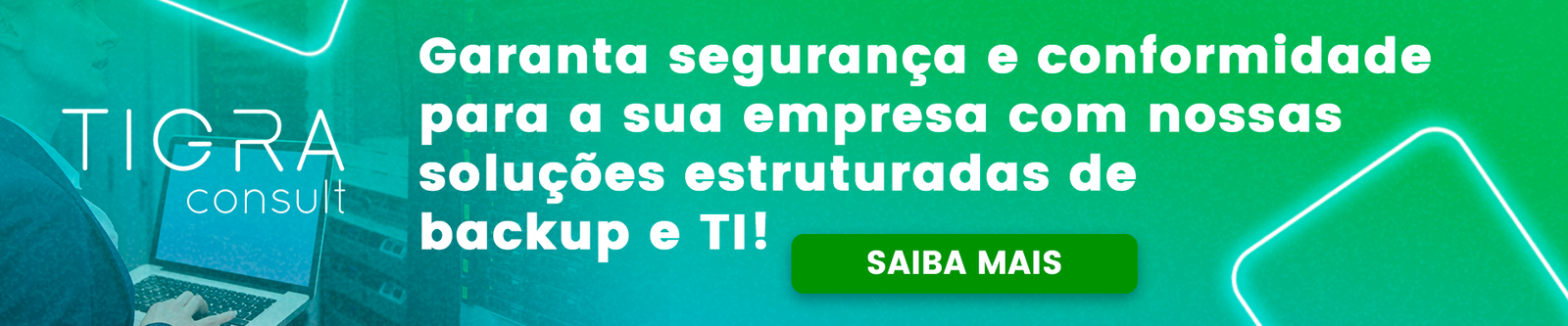 TIGRA
consult

Garanta segurança e conformidade para a sua empresa com nossas soluções estruturadas de backup e TI!

SAIBA MAIS